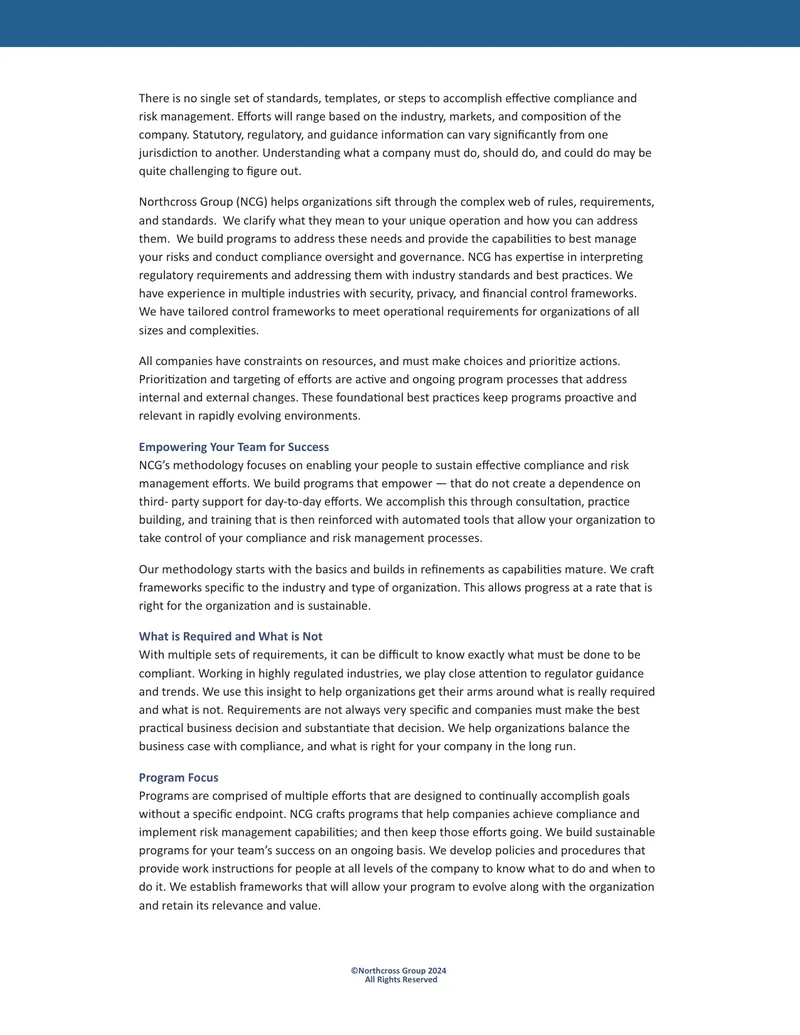 There is no single set of standards, templates, or steps to accomplish effective compliance and risk management. Efforts will range based on the industry, markets, and composition of the company. Statutory, regulatory, and guidance information can vary significantly from one jurisdiction to another. Understanding what a company must do, should do, and could do may be quite challenging to figure out.

Northcross Group (NCG) helps organizations sift through the complex web of rules, requirements, and standards. We clarify what they mean to your unique operation and how you can address them. We build programs to address these needs and provide the capabilities to best manage your risks and conduct compliance oversight and governance. NCG has expertise in interpreting regulatory requirements and addressing them with industry standards and best practices. We have experience in multiple industries with security, privacy, and financial control frameworks. We have tailored control frameworks to meet operational requirements for organizations of all sizes and complexities.

All companies have constraints on resources, and must make choices and prioritize actions. Prioritization and targeting of efforts are active and ongoing program processes that address internal and external changes. These foundational best practices keep programs proactive and relevant in rapidly evolving environments.

Empowering Your Team for Success
NCG's methodology focuses on enabling your people to sustain effective compliance and risk management efforts. We build programs that empower — that do not create a dependence on third- party support for day-to-day efforts. We accomplish this through consultation, practice building, and training that is then reinforced with automated tools that allow your organization to take control of your compliance and risk management processes.

Our methodology starts with the basics and builds in refinements as capabilities mature. We craft frameworks specific to the industry and type of organization. This allows progress at a rate that is right for the organization and is sustainable.

What is Required and What is Not
With multiple sets of requirements, it can be difficult to know exactly what must be done to be compliant. Working in highly regulated industries, we play close attention to regulator guidance and trends. We use this insight to help organizations get their arms around what is really required and what is not. Requirements are not always very specific and companies must make the best practical business decision and substantiate that decision. We help organizations balance the business case with compliance, and what is right for your company in the long run.

Program Focus
Programs are comprised of multiple efforts that are designed to continually accomplish goals without a specific endpoint. NCG crafts programs that help companies achieve compliance and implement risk management capabilities; and then keep those efforts going. We build sustainable programs for your team's success on an ongoing basis. We develop policies and procedures that provide work instructions for people at all levels of the company to know what to do and when to do it. We establish frameworks that will allow your program to evolve along with the organization and retain its relevance and value.

©Northcross Group 2024
All Rights Reserved